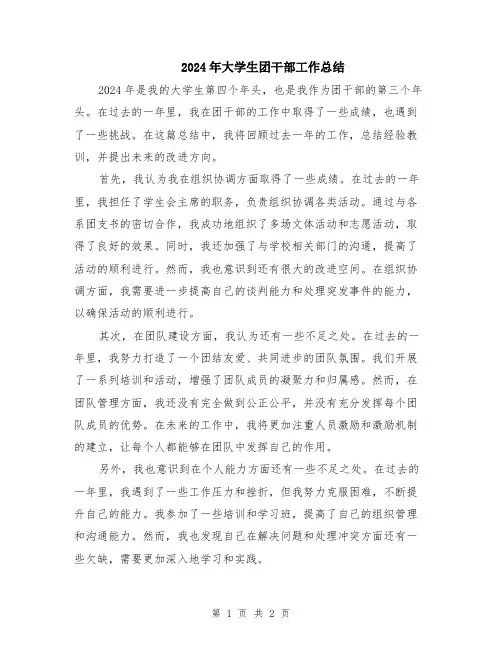 2024年大学生团干部工作总结

2024年是我的大学生第四个年头，也是我作为团干部的第三个年头。在过去的一年里，我在团干部的工作中取得了一些成绩，也遇到了一些挑战。在这篇总结中，我将回顾过去一年的工作，总结经验教训，并提出未来的改进方向。

首先，我认为我在组织协调方面取得了一些成绩。在过去的一年里，我担任了学生会主席的职务，负责组织协调各类活动。通过与各系团支书的密切合作，我成功地组织了多场文体活动和志愿活动，取得了良好的效果。同时，我还加强了与学校相关部门的沟通，提高了活动的顺利进行。然而，我也意识到还有很大的改进空间。在组织协调方面，我需要进一步提高自己的谈判能力和处理突发事件的能力，以确保活动的顺利进行。

其次，在团队建设方面，我认为还有一些不足之处。在过去的一年里，我努力打造了一个团结友爱、共同进步的团队氛围。我们开展了一系列培训和活动，增强了团队成员的凝聚力和归属感。然而，在团队管理方面，我还没有完全做到公正公平，并没有充分发挥每个团队成员的优势。在未来的工作中，我将更加注重人员激励和激励机制的建立，让每个人都能够在团队中发挥自己的作用。

另外，我也意识到在个人能力方面还有一些不足之处。在过去的一年里，我遇到了一些工作压力和挫折，但我努力克服困难，不断提升自己的能力。我参加了一些培训和学习班，提高了自己的组织管理和沟通能力。然而，我也发现自己在解决问题和处理冲突方面还有一些欠缺，需要更加深入地学习和实践。

第 1 页 共 2 页